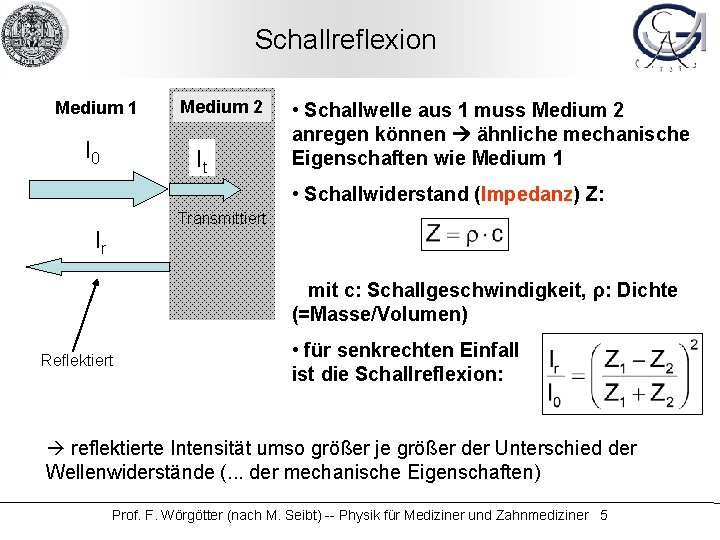 Schallreflexion

Medium 1

Medium 2

$I_0$

$I_t$

Transmittiert

$I_r$

Reflektiert

• Schallwelle aus 1 muss Medium 2 anregen können → ähnliche mechanische Eigenschaften wie Medium 1

• Schallwiderstand (Impedanz) Z:

$Z = \rho \cdot c$

mit c: Schallgeschwindigkeit, ρ: Dichte (=Masse/Volumen)

• für senkrechten Einfall ist die Schallreflexion:

$\frac{I_r}{I_0} = \left(\frac{Z_1 - Z_2}{Z_1 + Z_2}\right)^2$

→ reflektierte Intensität umso größer je größer der Unterschied der Wellenwiderstände (... der mechanische Eigenschaften)

Prof. F. Wörgötter (nach M. Seibt) -- Physik für Mediziner und Zahnmediziner 5